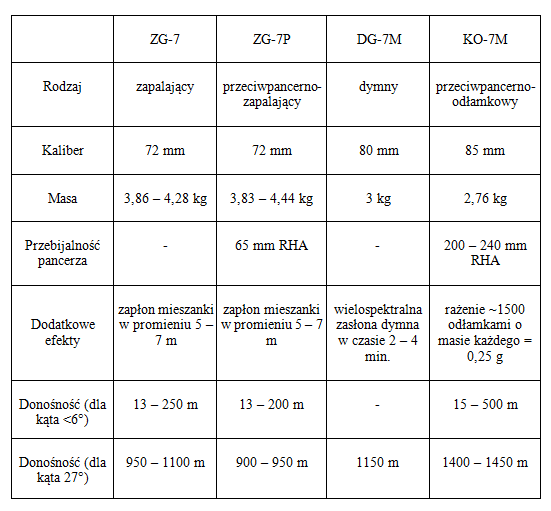 | | ZG-7 | ZG-7P | DG-7M | KO-7M |
|---|---|---|---|---|
| Rodzaj | zapalający | przeciwpancerno-zapalający | dymny | przeciwpancerno-odłamkowy |
| Kaliber | 72 mm | 72 mm | 80 mm | 85 mm |
| Masa | 3,86 – 4,28 kg | 3,83 – 4,44 kg | 3 kg | 2,76 kg |
| Przebijalność pancerza | - | 65 mm RHA | - | 200 – 240 mm RHA |
| Dodatkowe efekty | zapłon mieszanki w promieniu 5 – 7 m | zapłon mieszanki w promieniu 5 – 7 m | wielospektralna zasłona dymna w czasie 2 – 4 min. | rażenie ~1500 odłamkami o masie każdego = 0,25 g |
| Donośność (dla kąta <6°) | 13 – 250 m | 13 – 200 m | - | 15 – 500 m |
| Donośność (dla kąta 27°) | 950 – 1100 m | 900 – 950 m | 1150 m | 1400 – 1450 m |